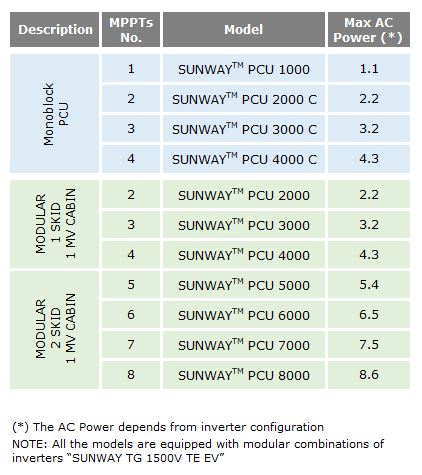 | Description | MPPTs No. | Model | Max AC Power (*) |
|---|---|---|---|
| Monoblock PCU | 1 | SUNWAY™ PCU 1000 | 1.1 |
| | 2 | SUNWAY™ PCU 2000 C | 2.2 |
| | 3 | SUNWAY™ PCU 3000 C | 3.2 |
| | 4 | SUNWAY™ PCU 4000 C | 4.3 |
| MODULAR 1 SKID 1 MV CABIN | 2 | SUNWAY™ PCU 2000 | 2.2 |
| | 3 | SUNWAY™ PCU 3000 | 3.2 |
| | 4 | SUNWAY™ PCU 4000 | 4.3 |
| MODULAR 2 SKID 1 MV CABIN | 5 | SUNWAY™ PCU 5000 | 5.4 |
| | 6 | SUNWAY™ PCU 6000 | 6.5 |
| | 7 | SUNWAY™ PCU 7000 | 7.5 |
| | 8 | SUNWAY™ PCU 8000 | 8.6 |

(*) The AC Power depends from inverter configuration

NOTE: All the models are equipped with modular combinations of inverters "SUNWAY TG 1500V TE EV"